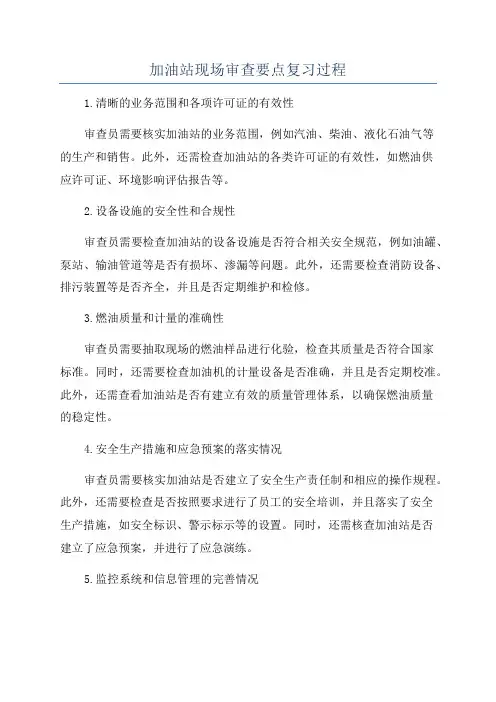 加油站现场审查要点复习过程

1.清晰的业务范围和各项许可证的有效性

审查员需要核实加油站的业务范围，例如汽油、柴油、液化石油气等的生产和销售。此外，还需检查加油站的各类许可证的有效性，如燃油供应许可证、环境影响评估报告等。

2.设备设施的安全性和合规性

审查员需要检查加油站的设备设施是否符合相关安全规范，例如油罐、泵站、输油管道等是否有损坏、渗漏等问题。此外，还需要检查消防设备、排污装置等是否齐全，并且是否定期维护和检修。

3.燃油质量和计量的准确性

审查员需要抽取现场的燃油样品进行化验，检查其质量是否符合国家标准。同时，还需要检查加油机的计量设备是否准确，并且是否定期校准。此外，还需查看加油站是否有建立有效的质量管理体系，以确保燃油质量的稳定性。

4.安全生产措施和应急预案的落实情况

审查员需要核实加油站是否建立了安全生产责任制和相应的操作规程。此外，还需要检查是否按照要求进行了员工的安全培训，并且落实了安全生产措施，如安全标识、警示标示等的设置。同时，还需核查加油站是否建立了应急预案，并进行了应急演练。

5.监控系统和信息管理的完善情况